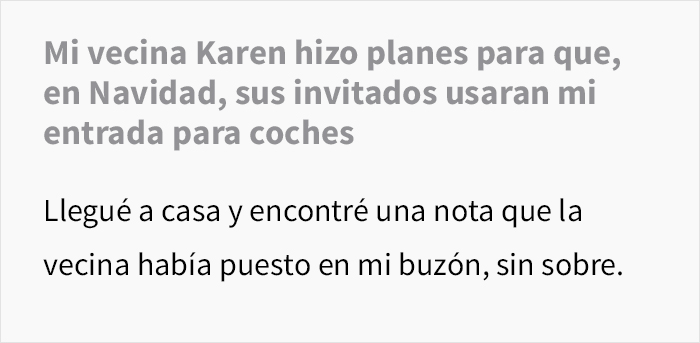 Mi vecina Karen hizo planes para que, en Navidad, sus invitados usaran mi entrada para coches

Llegué a casa y encontré una nota que la vecina había puesto en mi buzón, sin sobre.